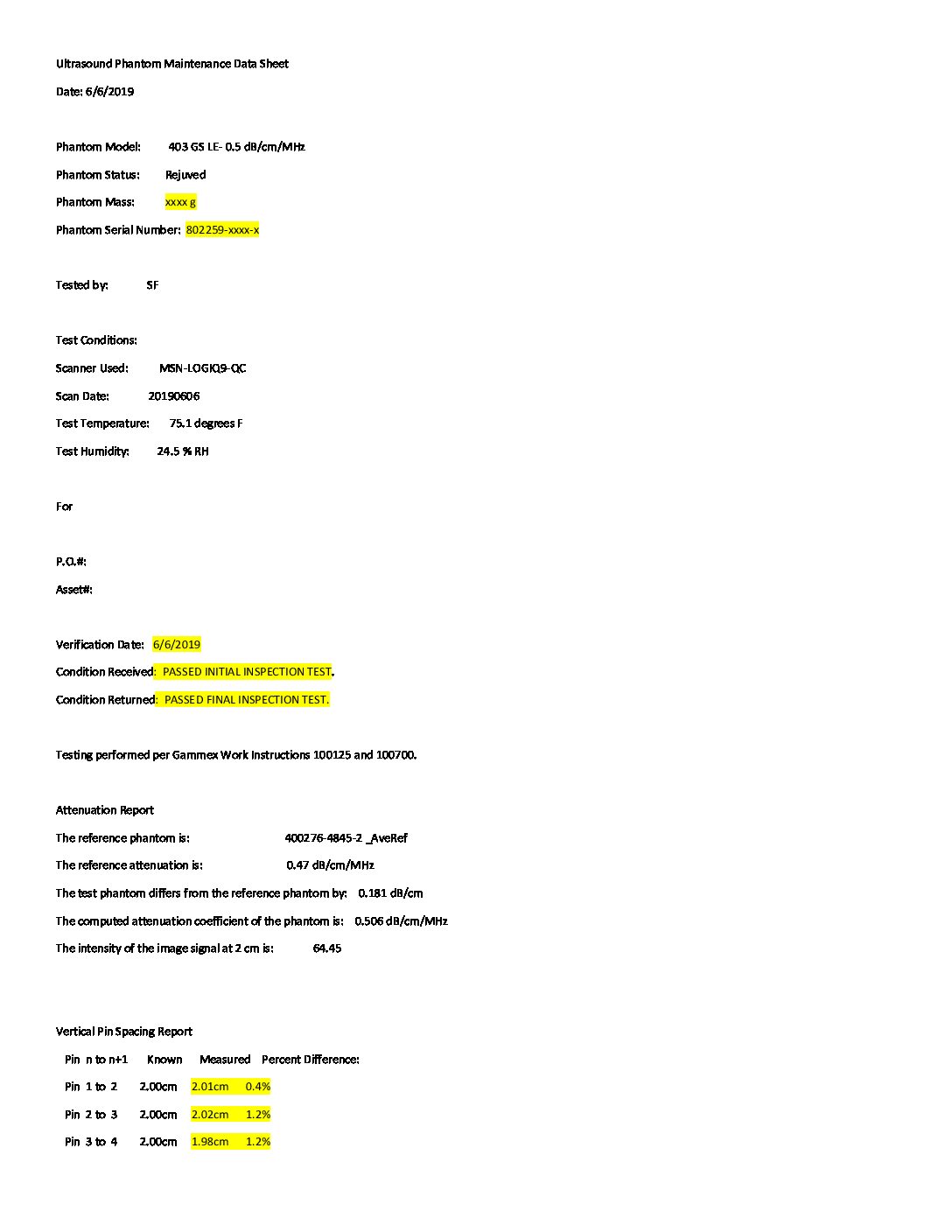 Ultrasound Phantom Maintenance Data Sheet

Date: 6/6/2019

Phantom Model: 403 GS LE- 0.5 dB/cm/MHz

Phantom Status: Rejuved

Phantom Mass: xxxx g

Phantom Serial Number: 802259-xxxx-x

Tested by: SF

Test Conditions:

Scanner Used: MSN-LOGIQ9-QC

Scan Date: 20190606

Test Temperature: 75.1 degrees F

Test Humidity: 24.5 % RH

For

P.O.#:

Asset#:

Verification Date: 6/6/2019

Condition Received: PASSED INITIAL INSPECTION TEST.

Condition Returned: PASSED FINAL INSPECTION TEST.

Testing performed per Gammex Work Instructions 100125 and 100700.

Attenuation Report

The reference phantom is: 400276-4845-2 _AveRef

The reference attenuation is: 0.47 dB/cm/MHz

The test phantom differs from the reference phantom by: 0.181 dB/cm

The computed attenuation coefficient of the phantom is: 0.506 dB/cm/MHz

The intensity of the image signal at 2 cm is: 64.45

Vertical Pin Spacing Report

| Pin n to n+1 | Known | Measured | Percent Difference: |
|---|---|---|---|
| Pin 1 to 2 | 2.00cm | 2.01cm | 0.4% |
| Pin 2 to 3 | 2.00cm | 2.02cm | 1.2% |
| Pin 3 to 4 | 2.00cm | 1.98cm | 1.2% |